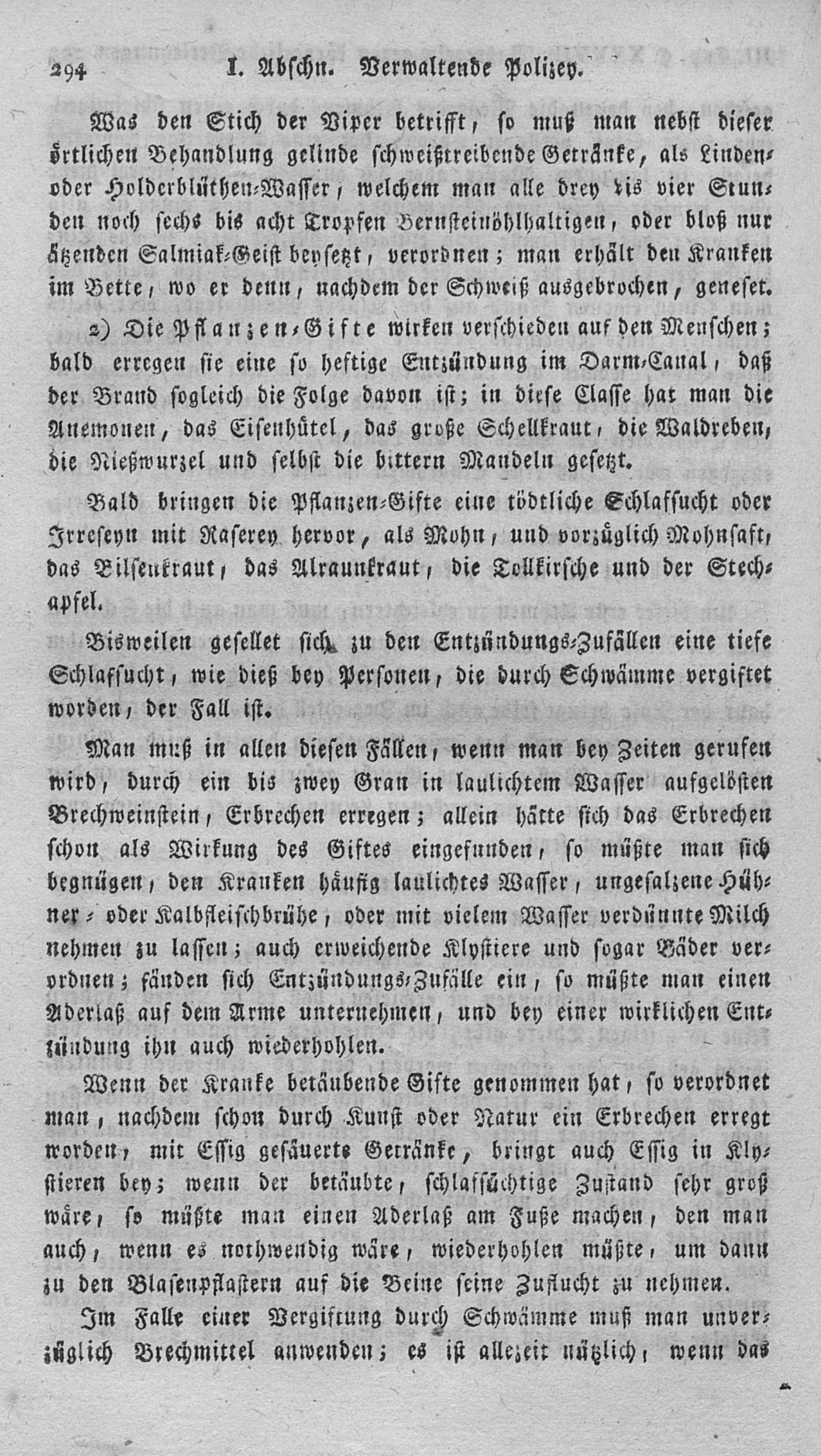 294 I. Abschn. Verwaltende Polizey.

Was den Stich der Viper betrifft, so muß man nebst dieser örtlichen Behandlung gelinde schweißtreibende Getränke, als Linden- oder Holderblüthen-Wasser, welchem man alle drey bis vier Stunden noch sechs bis acht Tropfen Bernsteinöhlhaltigen, oder bloß nur ätzenden Salmiak-Geist beysetzt, verordnen; man erhält den Kranken im Bette, wo er denn, nachdem der Schweiß ausgebrochen, geneset.

2) Die Pflanzen-Gifte wirken verschieden auf den Menschen; bald erregen sie eine so heftige Entzündung im Darm-Canal, daß der Brand sogleich die Folge davon ist; in diese Classe hat man die Anemonen, das Eisenhütel, das große Schellkraut, die Waldreben, die Nießwurzel und selbst die bittern Mandeln gesetzt.

Bald bringen die Pflanzen-Gifte eine tödtliche Schlafsucht oder Irreseyn mit Raserey hervor, als Mohn, und vorzüglich Mohnsaft, das Bilsenkraut, das Alraunkraut, die Tollkirsche und der Stechapfel.

Bisweilen gesellet sich zu den Entzündungs-Zufällen eine tiefe Schlafsucht, wie dieß bey Personen, die durch Schwämme vergiftet worden, der Fall ist.

Man muß in allen diesen Fällen, wenn man bey Zeiten gerufen wird, durch ein bis zwey Gran in laulichtem Wasser aufgelösten Brechweinstein, Erbrechen erregen; allein hätte sich das Erbrechen schon als Wirkung des Giftes eingefunden, so müßte man sich begnügen, den Kranken häufig laulichtes Wasser, ungesalzene Hühner- oder Kalbfleischbrühe, oder mit vielem Wasser verdünnte Milch nehmen zu lassen; auch erweichende Klystiere und sogar Bäder verordnen; fänden sich Entzündungs-Zufälle ein, so müßte man einen Aderlaß auf dem Arme unternehmen, und bey einer wirklichen Entzündung ihn auch wiederhohlen.

Wenn der Kranke betäubende Gifte genommen hat, so verordnet man, nachdem schon durch Kunst oder Natur ein Erbrechen erregt worden, mit Essig gesäuerte Getränke, bringt auch Essig in Klystieren bey; wenn der betäubte, schlafsüchtige Zustand sehr groß wäre, so müßte man einen Aderlaß am Fuße machen, den man auch, wenn es nothwendig wäre, wiederhohlen müßte, um dann zu den Blasenpflastern auf die Beine seine Zuflucht zu nehmen.

Im Falle einer Vergiftung durch Schwämme muß man unverzüglich Brechmittel anwenden; es ist allezeit nützlich, wenn das